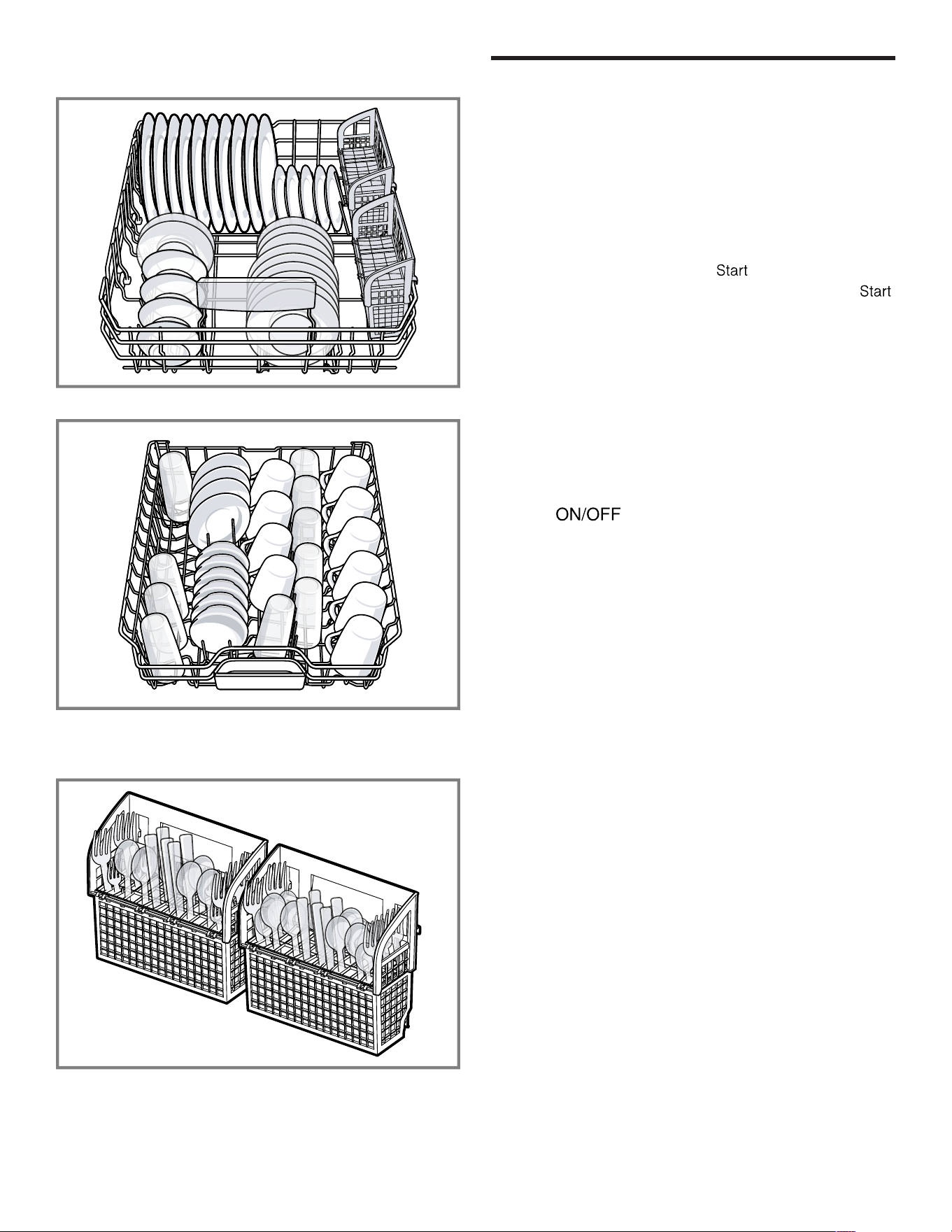 Start

Start

ON/OFF